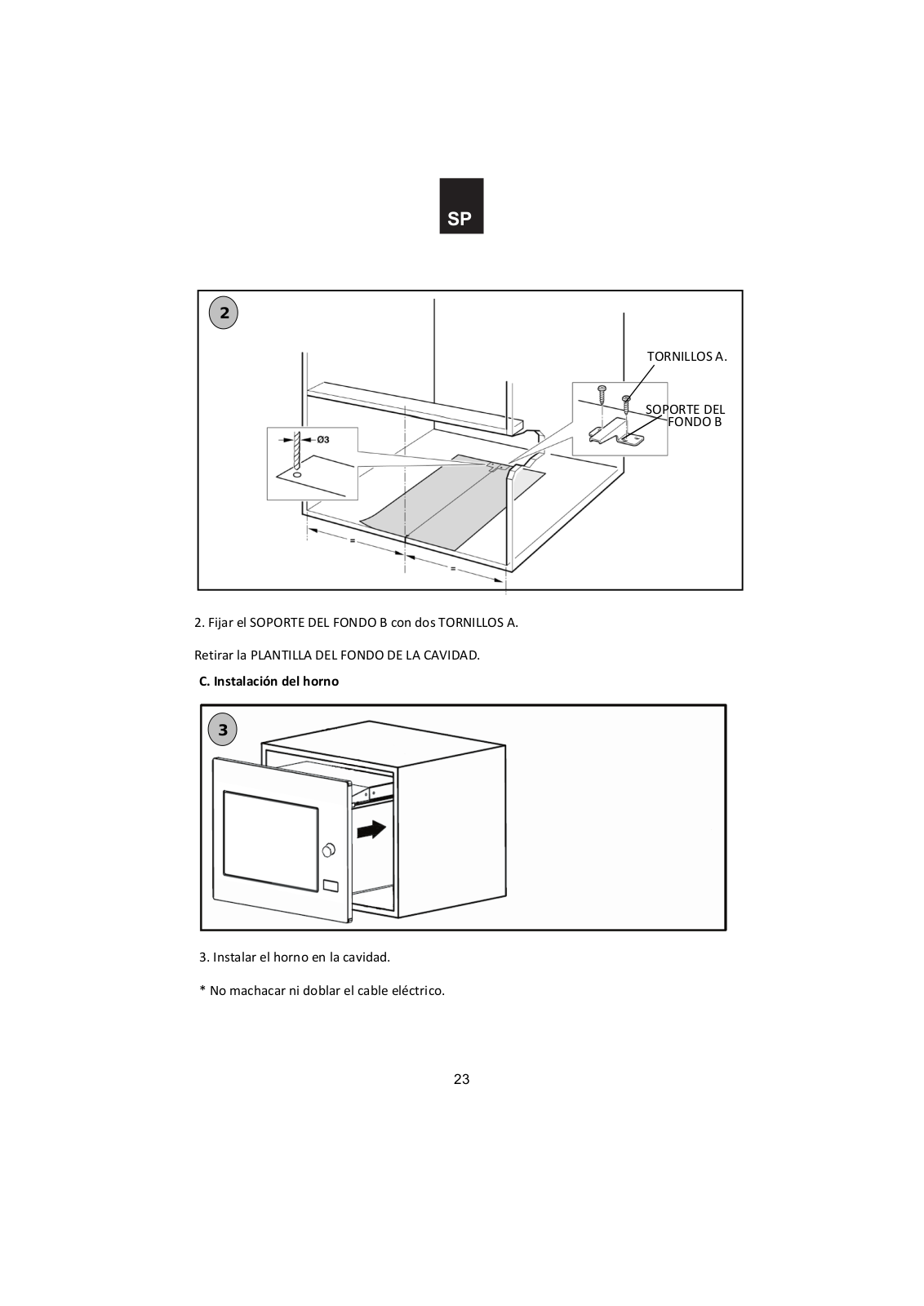 SP

2

TORNILLOS A.

SOPORTE DEL FONDO B

Ø3

=

=

2. Fijar el SOPORTE DEL FONDO B con dos TORNILLOS A.

Retirar la PLANTILLA DEL FONDO DE LA CAVIDAD.

C. Instalación del horno

3

3. Instalar el horno en la cavidad.

* No machacar ni doblar el cable eléctrico.

23